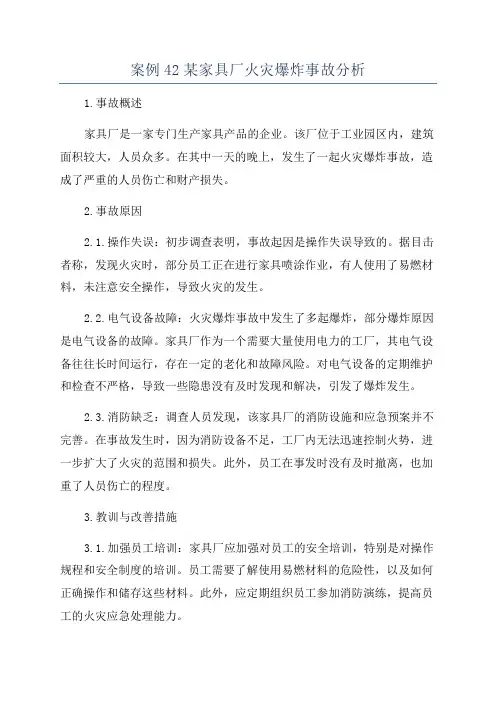 案例42某家具厂火灾爆炸事故分析

1.事故概述

家具厂是一家专门生产家具产品的企业。该厂位于工业园区内，建筑面积较大，人员众多。在其中一天的晚上，发生了一起火灾爆炸事故，造成了严重的人员伤亡和财产损失。

2.事故原因

2.1.操作失误：初步调查表明，事故起因是操作失误导致的。据目击者称，发现火灾时，部分员工正在进行家具喷涂作业，有人使用了易燃材料，未注意安全操作，导致火灾的发生。

2.2.电气设备故障：火灾爆炸事故中发生了多起爆炸，部分爆炸原因是电气设备的故障。家具厂作为一个需要大量使用电力的工厂，其电气设备往往长时间运行，存在一定的老化和故障风险。对电气设备的定期维护和检查不严格，导致一些隐患没有及时发现和解决，引发了爆炸发生。

2.3.消防缺乏：调查人员发现，该家具厂的消防设施和应急预案并不完善。在事故发生时，因为消防设备不足，工厂内无法迅速控制火势，进一步扩大了火灾的范围和损失。此外，员工在事发时没有及时撤离，也加重了人员伤亡的程度。

3.教训与改善措施

3.1.加强员工培训：家具厂应加强对员工的安全培训，特别是对操作规程和安全制度的培训。员工需要了解使用易燃材料的危险性，以及如何正确操作和储存这些材料。此外，应定期组织员工参加消防演练，提高员工的火灾应急处理能力。